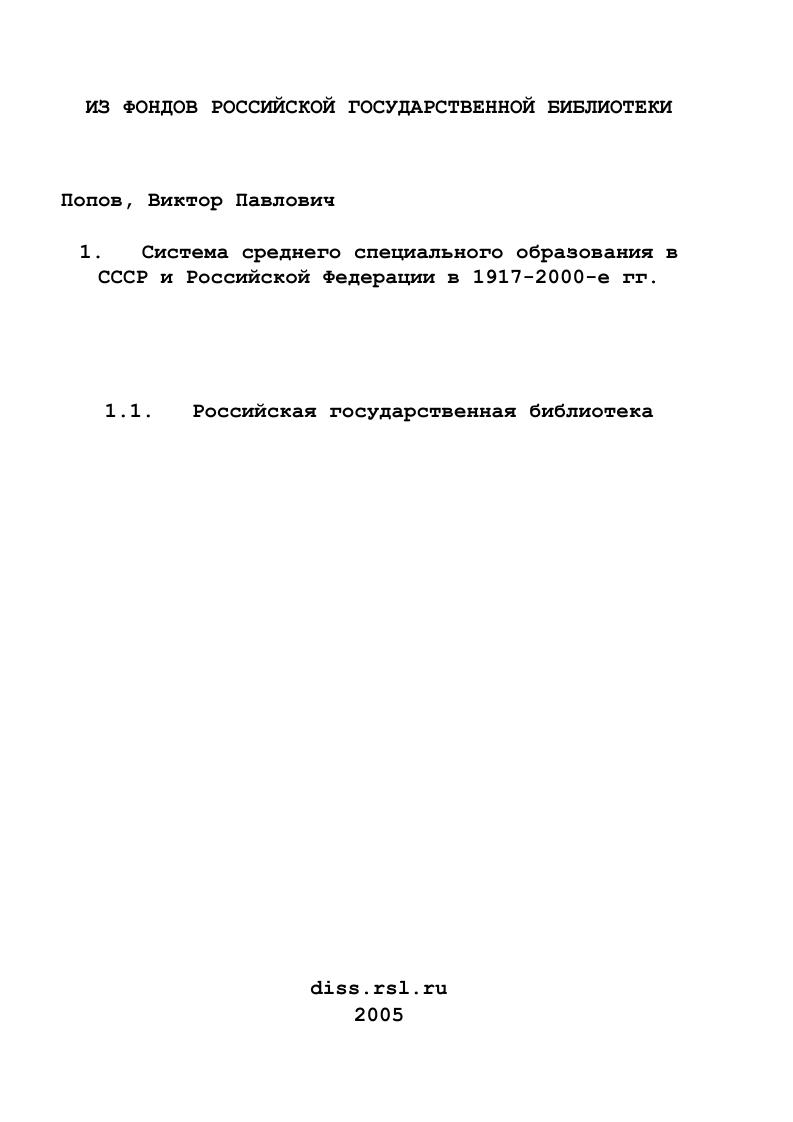 ИЗ ФОНДОВ РОССИЙСКОЙ ГОСУДАРСТВЕННОЙ БИБЛИОТЕКИ

Попов, Виктор Павлович

1. Система среднего специального образования в СССР и Российской Федерации в 1917-2000-е гг.

1.1. Российская государственная библиотека

diss.rsl.ru
2005